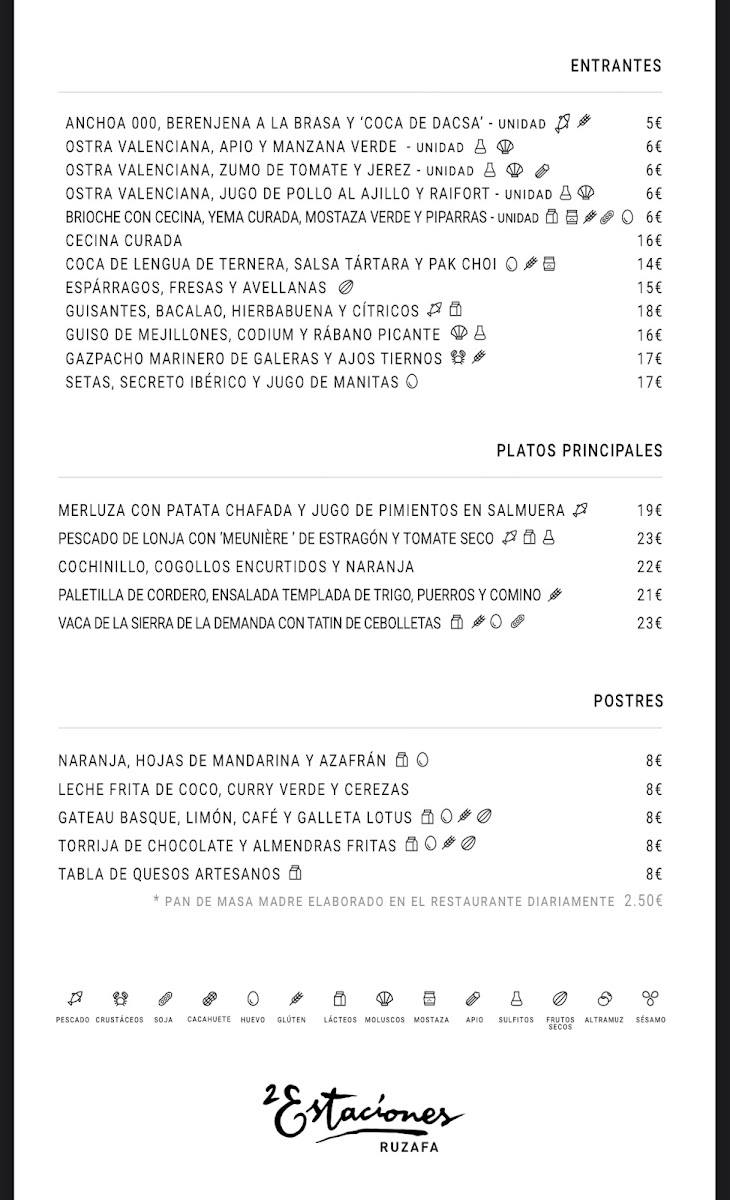 ENTRANTES

ANCHOA 000, BERENJENA A LA BRASA Y 'COCA DE DACSA' - UNIDAD 5€
OSTRA VALENCIANA, APIO Y MANZANA VERDE - UNIDAD 6€
OSTRA VALENCIANA, ZUMO DE TOMATE Y JEREZ - UNIDAD 6€
OSTRA VALENCIANA, JUGO DE POLLO AL AJILLO Y RAIFORT - UNIDAD 6€
BRIOCHE CON CECINA, YEMA CURADA, MOSTAZA VERDE Y PIPARRAS - UNIDAD 6€
CECINA CURADA 16€
COCA DE LENGUA DE TERNERA, SALSA TÁRTARA Y PAK CHOI 14€
ESPÁRRAGOS, FRESAS Y AVELLANAS 15€
GUISANTES, BACALAO, HIERBABUENA Y CÍTRICOS 18€
GUISO DE MEJILLONES, CODIUM Y RÁBANO PICANTE 16€
GAZPACHO MARINERO DE GALERAS Y AJOS TIERNOS 17€
SETAS, SECRETO IBÉRICO Y JUGO DE MANITAS 17€

PLATOS PRINCIPALES

MERLUZA CON PATATA CHAFADA Y JUGO DE PIMIENTOS EN SALMUERA 19€
PESCADO DE LONJA CON 'MEUNIÈRE ' DE ESTRAGÓN Y TOMATE SECO 23€
COCHINILLO, COGOLLOS ENCURTIDOS Y NARANJA 22€
PALETILLA DE CORDERO, ENSALADA TEMPLADA DE TRIGO, PUERROS Y COMINO 21€
VACA DE LA SIERRA DE LA DEMANDA CON TATIN DE CEBOLLETAS 23€

POSTRES

NARANJA, HOJAS DE MANDARINA Y AZAFRÁN 8€
LECHE FRITA DE COCO, CURRY VERDE Y CEREZAS 8€
GATEAU BASQUE, LIMÓN, CAFÉ Y GALLETA LOTUS 8€
TORRIJA DE CHOCOLATE Y ALMENDRAS FRITAS 8€
TABLA DE QUESOS ARTESANOS 8€
* PAN DE MASA MADRE ELABORADO EN EL RESTAURANTE DIARIAMENTE 2.50€

PESCADO CRUSTÁCEOS SOJA CACAHUETE HUEVO GLÚTEN LÁCTEOS MOLUSCOS MOSTAZA APIO SULFITOS FRUTOS SECOS ALTRAMUZ SÉSAMO

2 Estaciones
RUZAFA